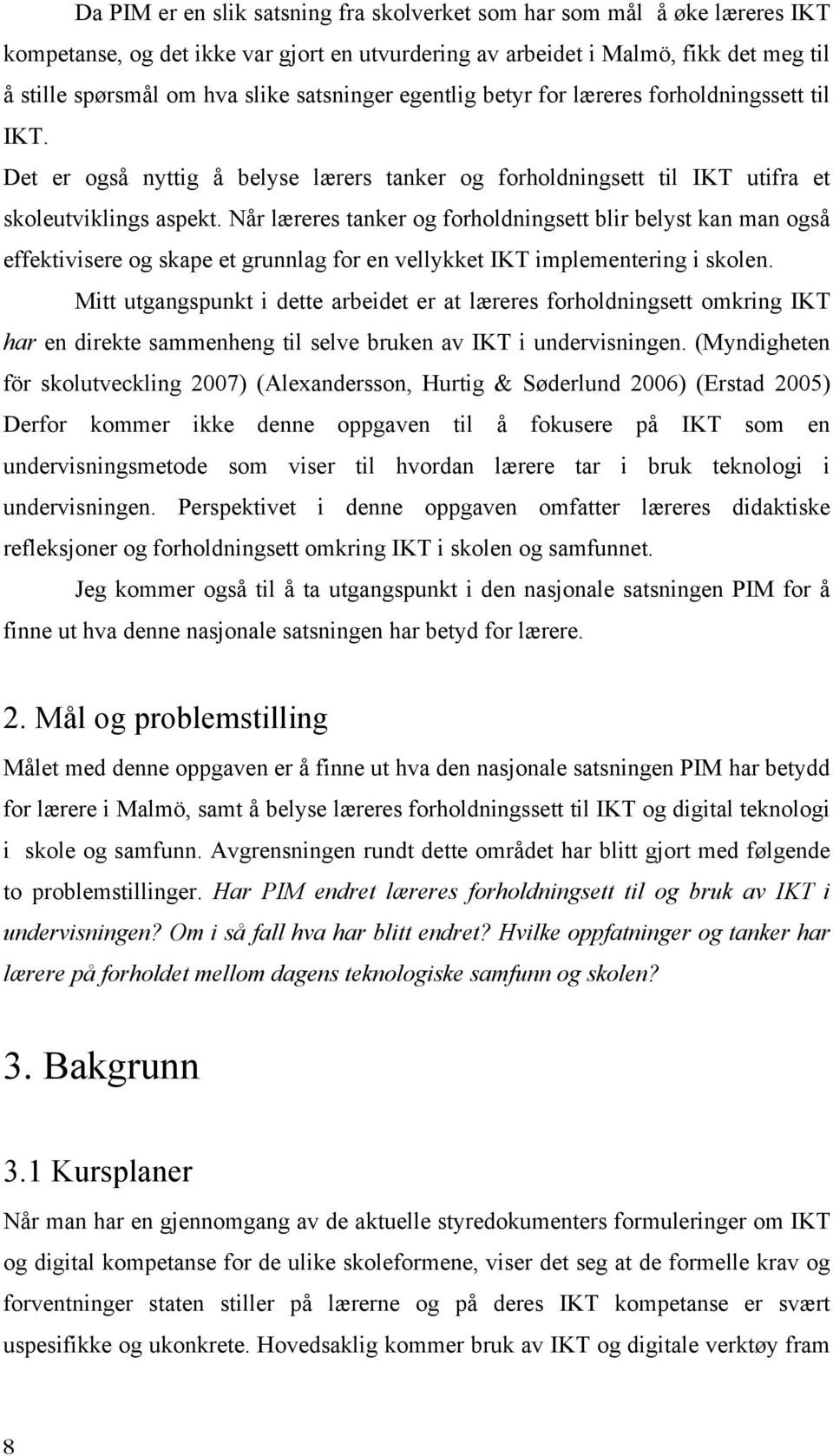 Da PIM er en slik satsning fra skolverket som har som mål å øke læreres IKT kompetanse, og det ikke var gjort en utvurdering av arbeidet i Malmö, fikk det meg til å stille spørsmål om hva slike satsninger egentlig betyr for læreres forholdningssett til IKT.

Det er også nyttig å belyse lærers tanker og forholdningsett til IKT utifra et skoleutviklings aspekt. Når læreres tanker og forholdningsett blir belyst kan man også effektivisere og skape et grunnlag for en vellykket IKT implementering i skolen.

Mitt utgangspunkt i dette arbeidet er at læreres forholdningsett omkring IKT har en direkte sammenheng til selve bruken av IKT i undervisningen. (Myndigheten för skolutveckling 2007) (Alexandersson, Hurtig & Søderlund 2006) (Erstad 2005) Derfor kommer ikke denne oppgaven til å fokusere på IKT som en undervisningsmetode som viser til hvordan lærere tar i bruk teknologi i undervisningen. Perspektivet i denne oppgaven omfatter læreres didaktiske refleksjoner og forholdningsett omkring IKT i skolen og samfunnet.

Jeg kommer også til å ta utgangspunkt i den nasjonale satsningen PIM for å finne ut hva denne nasjonale satsningen har betyd for lærere.

2. Mål og problemstilling

Målet med denne oppgaven er å finne ut hva den nasjonale satsningen PIM har betydd for lærere i Malmö, samt å belyse læreres forholdningssett til IKT og digital teknologi i skole og samfunn. Avgrensningen rundt dette området har blitt gjort med følgende to problemstillinger. Har PIM endret læreres forholdningsett til og bruk av IKT i undervisningen? Om i så fall hva har blitt endret? Hvilke oppfatninger og tanker har lærere på forholdet mellom dagens teknologiske samfunn og skolen?

3. Bakgrunn

3.1 Kursplaner

Når man har en gjennomgang av de aktuelle styredokumenters formuleringer om IKT og digital kompetanse for de ulike skoleformene, viser det seg at de formelle krav og forventninger staten stiller på lærerne og på deres IKT kompetanse er svært uspesifikke og ukonkrete. Hovedsaklig kommer bruk av IKT og digitale verktøy fram

8